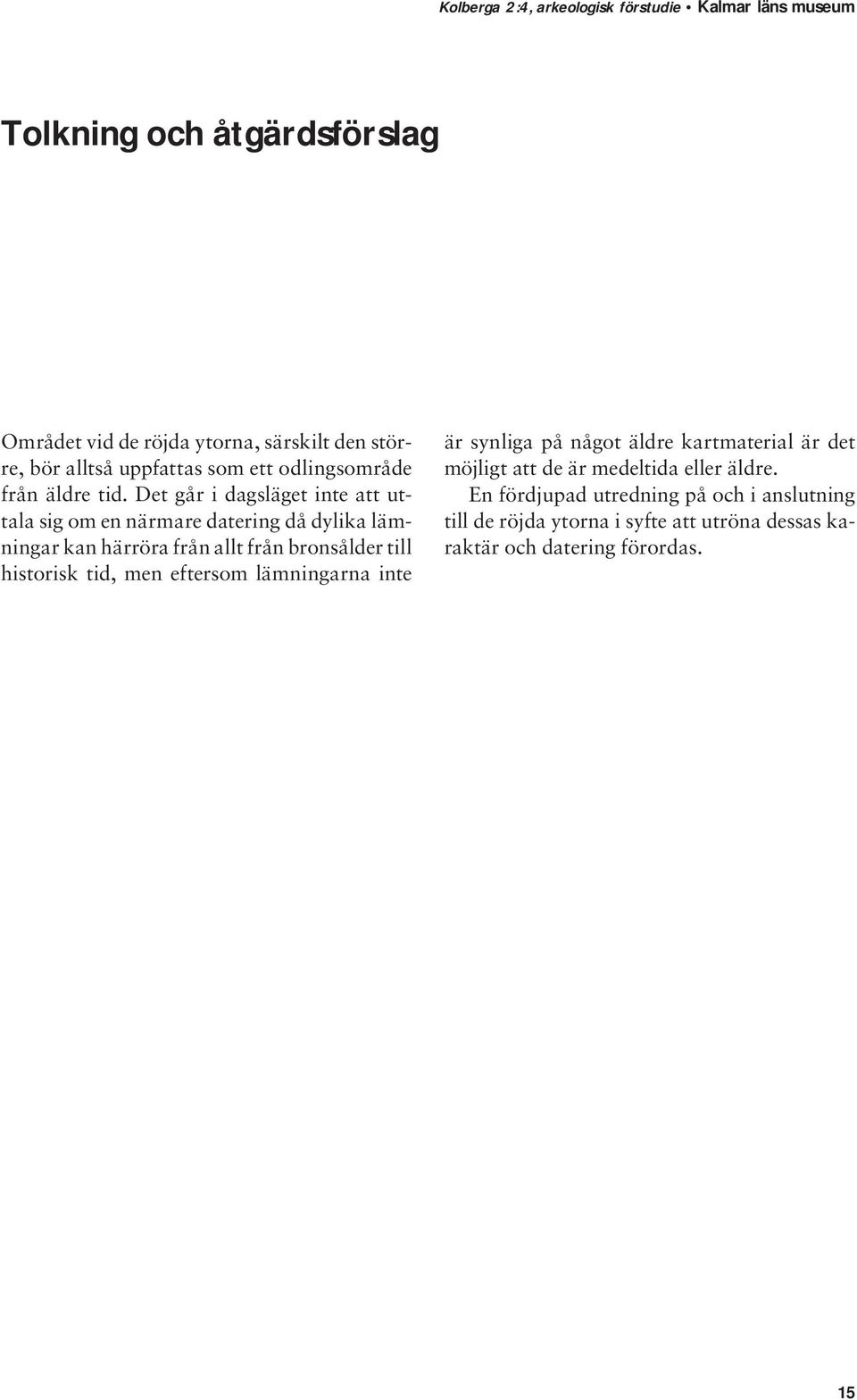 Kolberga 2:4, arkeologisk förstudie • Kalmar läns museum

Tolkning och åtgärdsförslag

Området vid de röjda ytorna, särskilt den större, bör alltså uppfattas som ett odlingsområde från äldre tid. Det går i dagsläget inte att uttala sig om en närmare datering då dylika lämningar kan härröra från allt från bronsålder till historisk tid, men eftersom lämningarna inte är synliga på något äldre kartmaterial är det möjligt att de är medeltida eller äldre.

En fördjupad utredning på och i anslutning till de röjda ytorna i syfte att utröna dessas karaktär och datering förordas.

15